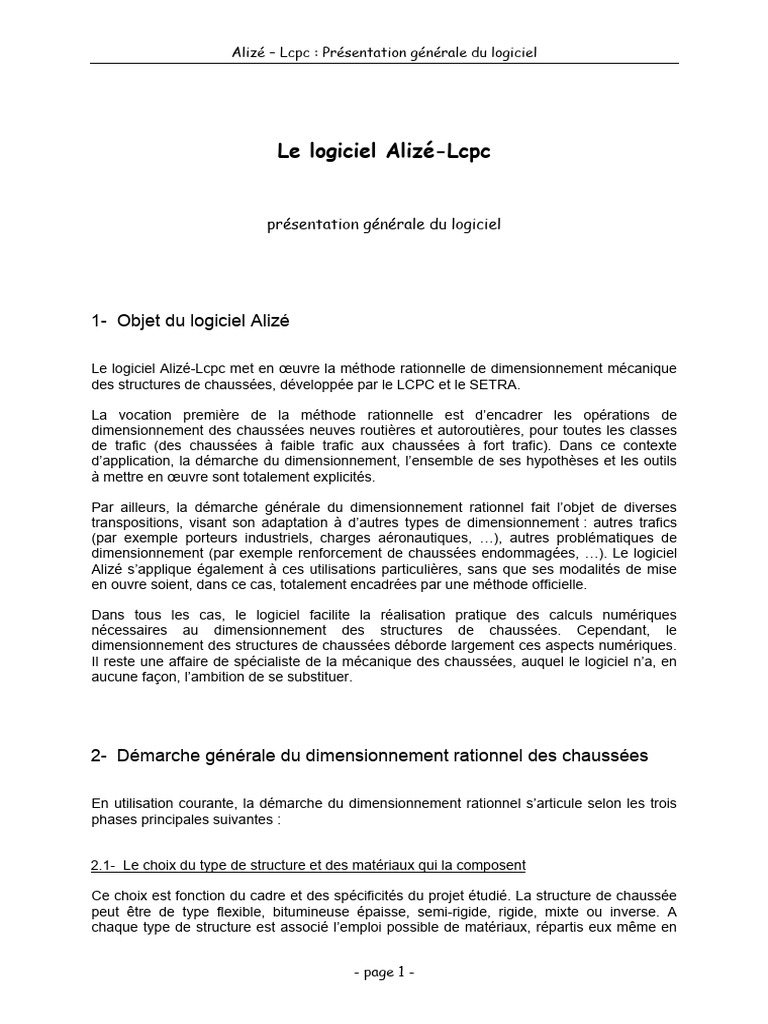 Alizé – Lcpc : Présentation générale du logiciel

Le logiciel Alizé-Lcpc

présentation générale du logiciel

1- Objet du logiciel Alizé

Le logiciel Alizé-Lcpc met en œuvre la méthode rationnelle de dimensionnement mécanique des structures de chaussées, développée par le LCPC et le SETRA.

La vocation première de la méthode rationnelle est d'encadrer les opérations de dimensionnement des chaussées neuves routières et autoroutières, pour toutes les classes de trafic (des chaussées à faible trafic aux chaussées à fort trafic). Dans ce contexte d'application, la démarche du dimensionnement, l'ensemble de ses hypothèses et les outils à mettre en œuvre sont totalement explicités.

Par ailleurs, la démarche générale du dimensionnement rationnel fait l'objet de diverses transpositions, visant son adaptation à d'autres types de dimensionnement : autres trafics (par exemple porteurs industriels, charges aéronautiques, …), autres problématiques de dimensionnement (par exemple renforcement de chaussées endommagées, …). Le logiciel Alizé s'applique également à ces utilisations particulières, sans que ses modalités de mise en ouvre soient, dans ce cas, totalement encadrées par une méthode officielle.

Dans tous les cas, le logiciel facilite la réalisation pratique des calculs numériques nécessaires au dimensionnement des structures de chaussées. Cependant, le dimensionnement des structures de chaussées déborde largement ces aspects numériques. Il reste une affaire de spécialiste de la mécanique des chaussées, auquel le logiciel n'a, en aucune façon, l'ambition de se substituer.

2- Démarche générale du dimensionnement rationnel des chaussées

En utilisation courante, la démarche du dimensionnement rationnel s'articule selon les trois phases principales suivantes :

2.1- Le choix du type de structure et des matériaux qui la composent

Ce choix est fonction du cadre et des spécificités du projet étudié. La structure de chaussée peut être de type flexible, bitumineuse épaisse, semi-rigide, rigide, mixte ou inverse. A chaque type de structure est associé l'emploi possible de matériaux, répartis eux même en

- page 1 -